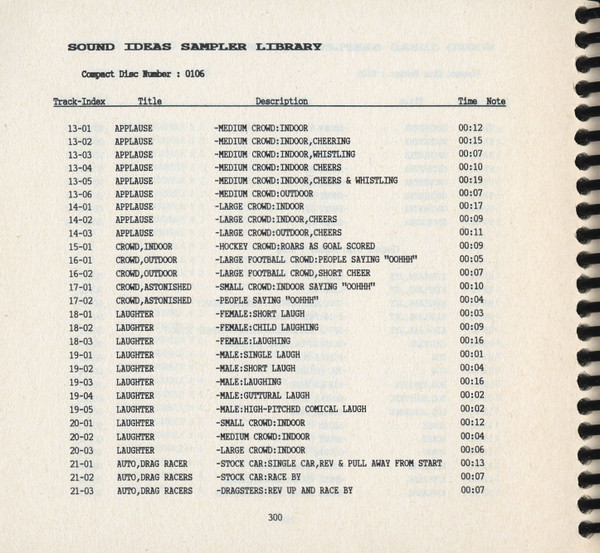 SOUND IDEAS SAMPLER LIBRARY

Compact Disc Number : 0106

| Track-Index | Title | Description | Time | Note |
|---|---|---|---|---|
| 13-01 | APPLAUSE | -MEDIUM CROWD:INDOOR | 00:12 | |
| 13-02 | APPLAUSE | -MEDIUM CROWD:INDOOR,CHEERING | 00:15 | |
| 13-03 | APPLAUSE | -MEDIUM CROWD:INDOOR,WHISTLING | 00:07 | |
| 13-04 | APPLAUSE | -MEDIUM CROWD:INDOOR CHEERS | 00:10 | |
| 13-05 | APPLAUSE | -MEDIUM CROWD:INDOOR,CHEERS & WHISTLING | 00:19 | |
| 13-06 | APPLAUSE | -MEDIUM CROWD:OUTDOOR | 00:07 | |
| 14-01 | APPLAUSE | -LARGE CROWD:INDOOR | 00:17 | |
| 14-02 | APPLAUSE | -LARGE CROWD:INDOOR,CHEERS | 00:09 | |
| 14-03 | APPLAUSE | -LARGE CROWD:OUTDOOR,CHEERS | 00:11 | |
| 15-01 | CROWD,INDOOR | -HOCKEY CROWD:ROARS AS GOAL SCORED | 00:09 | |
| 16-01 | CROWD,OUTDOOR | -LARGE FOOTBALL CROWD:PEOPLE SAYING "OOHHH" | 00:05 | |
| 16-02 | CROWD,OUTDOOR | -LARGE FOOTBALL CROWD,SHORT CHEER | 00:07 | |
| 17-01 | CROWD,ASTONISHED | -SMALL CROWD:INDOOR SAYING "OOHHH" | 00:10 | |
| 17-02 | CROWD,ASTONISHED | -PEOPLE SAYING "OOHHH" | 00:04 | |
| 18-01 | LAUGHTER | -FEMALE:SHORT LAUGH | 00:03 | |
| 18-02 | LAUGHTER | -FEMALE:CHILD LAUGHING | 00:09 | |
| 18-03 | LAUGHTER | -FEMALE:LAUGHING | 00:16 | |
| 19-01 | LAUGHTER | -MALE:SINGLE LAUGH | 00:01 | |
| 19-02 | LAUGHTER | -MALE:SHORT LAUGH | 00:04 | |
| 19-03 | LAUGHTER | -MALE:LAUGHING | 00:16 | |
| 19-04 | LAUGHTER | -MALE:GUTTURAL LAUGH | 00:02 | |
| 19-05 | LAUGHTER | -MALE:HIGH-PITCHED COMICAL LAUGH | 00:02 | |
| 20-01 | LAUGHTER | -SMALL CROWD:INDOOR | 00:12 | |
| 20-02 | LAUGHTER | -MEDIUM CROWD:INDOOR | 00:04 | |
| 20-03 | LAUGHTER | -LARGE CROWD:INDOOR | 00:06 | |
| 21-01 | AUTO,DRAG RACER | -STOCK CAR:SINGLE CAR,REV & PULL AWAY FROM START | 00:13 | |
| 21-02 | AUTO,DRAG RACERS | -STOCK CAR:RACE BY | 00:07 | |
| 21-03 | AUTO,DRAG RACERS | -DRAGSTERS:REV UP AND RACE BY | 00:07 | |

300